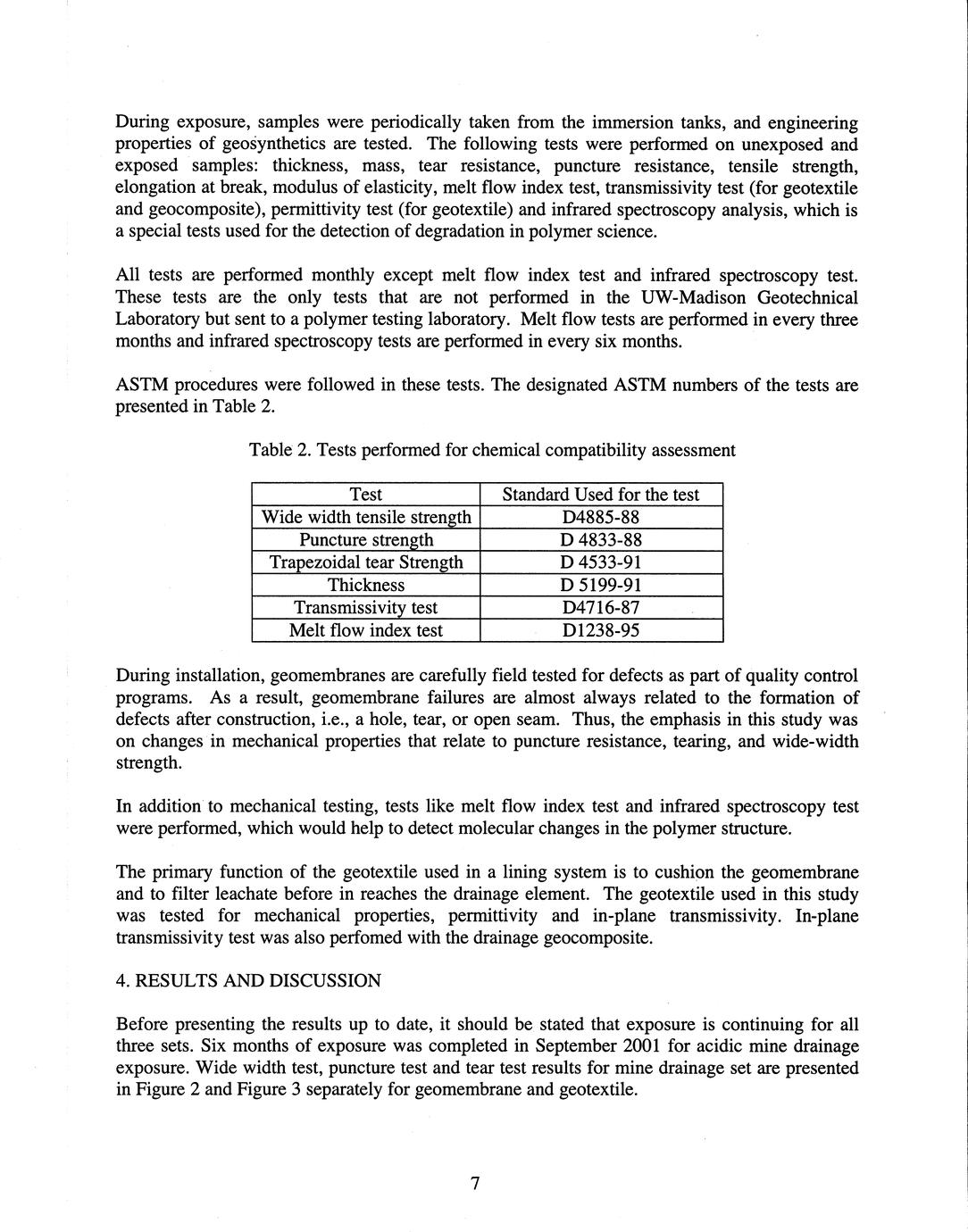 During exposure, samples were periodically taken from the immersion tanks, and engineering properties of geosynthetics are tested. The following tests were performed on unexposed and exposed samples: thickness, mass, tear resistance, puncture resistance, tensile strength, elongation at break, modulus of elasticity, melt flow index test, transmissivity test (for geotextile and geocomposite), permittivity test (for geotextile) and infrared spectroscopy analysis, which is a special tests used for the detection of degradation in polymer science.

All tests are performed monthly except melt flow index test and infrared spectroscopy test. These tests are the only tests that are not performed in the UW-Madison Geotechnical Laboratory but sent to a polymer testing laboratory. Melt flow tests are performed in every three months and infrared spectroscopy tests are performed in every six months.

ASTM procedures were followed in these tests. The designated ASTM numbers of the tests are presented in Table 2.

Table 2. Tests performed for chemical compatibility assessment

| Test | Standard Used for the test |
|---|---|
| Wide width tensile strength | D4885-88 |
| Puncture strength | D 4833-88 |
| Trapezoidal tear Strength | D 4533-91 |
| Thickness | D 5199-91 |
| Transmissivity test | D4716-87 |
| Melt flow index test | D1238-95 |

During installation, geomembranes are carefully field tested for defects as part of quality control programs. As a result, geomembrane failures are almost always related to the formation of defects after construction, i.e., a hole, tear, or open seam. Thus, the emphasis in this study was on changes in mechanical properties that relate to puncture resistance, tearing, and wide-width strength.

In addition to mechanical testing, tests like melt flow index test and infrared spectroscopy test were performed, which would help to detect molecular changes in the polymer structure.

The primary function of the geotextile used in a lining system is to cushion the geomembrane and to filter leachate before in reaches the drainage element. The geotextile used in this study was tested for mechanical properties, permittivity and in-plane transmissivity. In-plane transmissivity test was also perfomed with the drainage geocomposite.

4. RESULTS AND DISCUSSION

Before presenting the results up to date, it should be stated that exposure is continuing for all three sets. Six months of exposure was completed in September 2001 for acidic mine drainage exposure. Wide width test, puncture test and tear test results for mine drainage set are presented in Figure 2 and Figure 3 separately for geomembrane and geotextile.

7